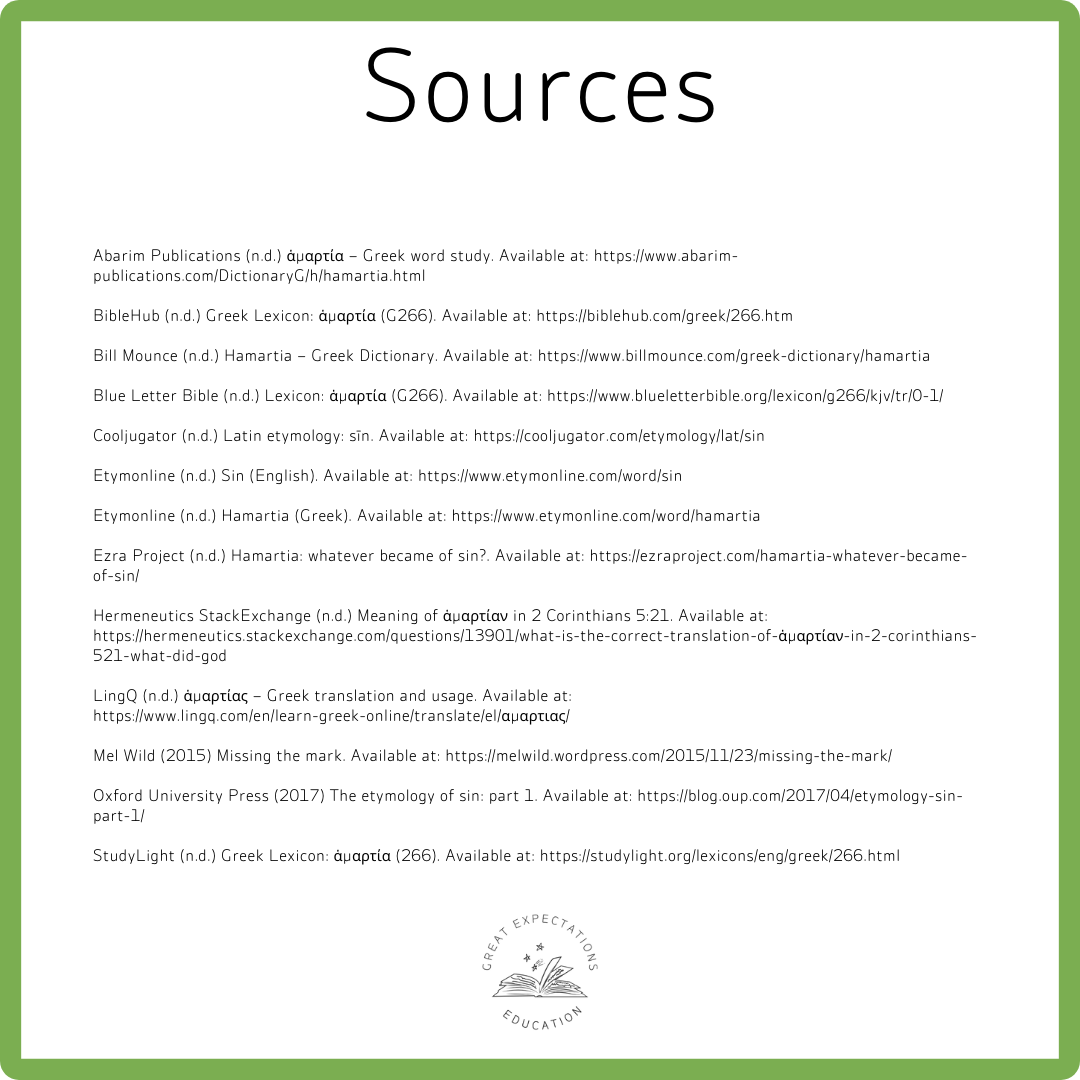 Sources

Abarim Publications (n.d.) ἁμαρτία – Greek word study. Available at: https://www.abarim-publications.com/DictionaryG/h/hamartia.html

BibleHub (n.d.) Greek Lexicon: ἁμαρτία (G266). Available at: https://biblehub.com/greek/266.htm

Bill Mounce (n.d.) Hamartia – Greek Dictionary. Available at: https://www.billmounce.com/greek-dictionary/hamartia

Blue Letter Bible (n.d.) Lexicon: ἁμαρτία (G266). Available at: https://www.blueletterbible.org/lexicon/g266/kjv/tr/0-1/

Cooljugator (n.d.) Latin etymology: sīn. Available at: https://cooljugator.com/etymology/lat/sin

Etymonline (n.d.) Sin (English). Available at: https://www.etymonline.com/word/sin

Etymonline (n.d.) Hamartia (Greek). Available at: https://www.etymonline.com/word/hamartia

Ezra Project (n.d.) Hamartia: whatever became of sin?. Available at: https://ezraproject.com/hamartia-whatever-became-of-sin/

Hermeneutics StackExchange (n.d.) Meaning of ἁμαρτίαν in 2 Corinthians 5:21. Available at: https://hermeneutics.stackexchange.com/questions/13901/what-is-the-correct-translation-of-ἁμαρτίαν-in-2-corinthians-521-what-did-god

LingQ (n.d.) ἁμαρτίας – Greek translation and usage. Available at: https://www.lingq.com/en/learn-greek-online/translate/el/αμαρτιας/

Mel Wild (2015) Missing the mark. Available at: https://melwild.wordpress.com/2015/11/23/missing-the-mark/

Oxford University Press (2017) The etymology of sin: part 1. Available at: https://blog.oup.com/2017/04/etymology-sin-part-1/

StudyLight (n.d.) Greek Lexicon: ἁμαρτία (266). Available at: https://studylight.org/lexicons/eng/greek/266.html

GREAT EXPECTATIONS
EDUCATION